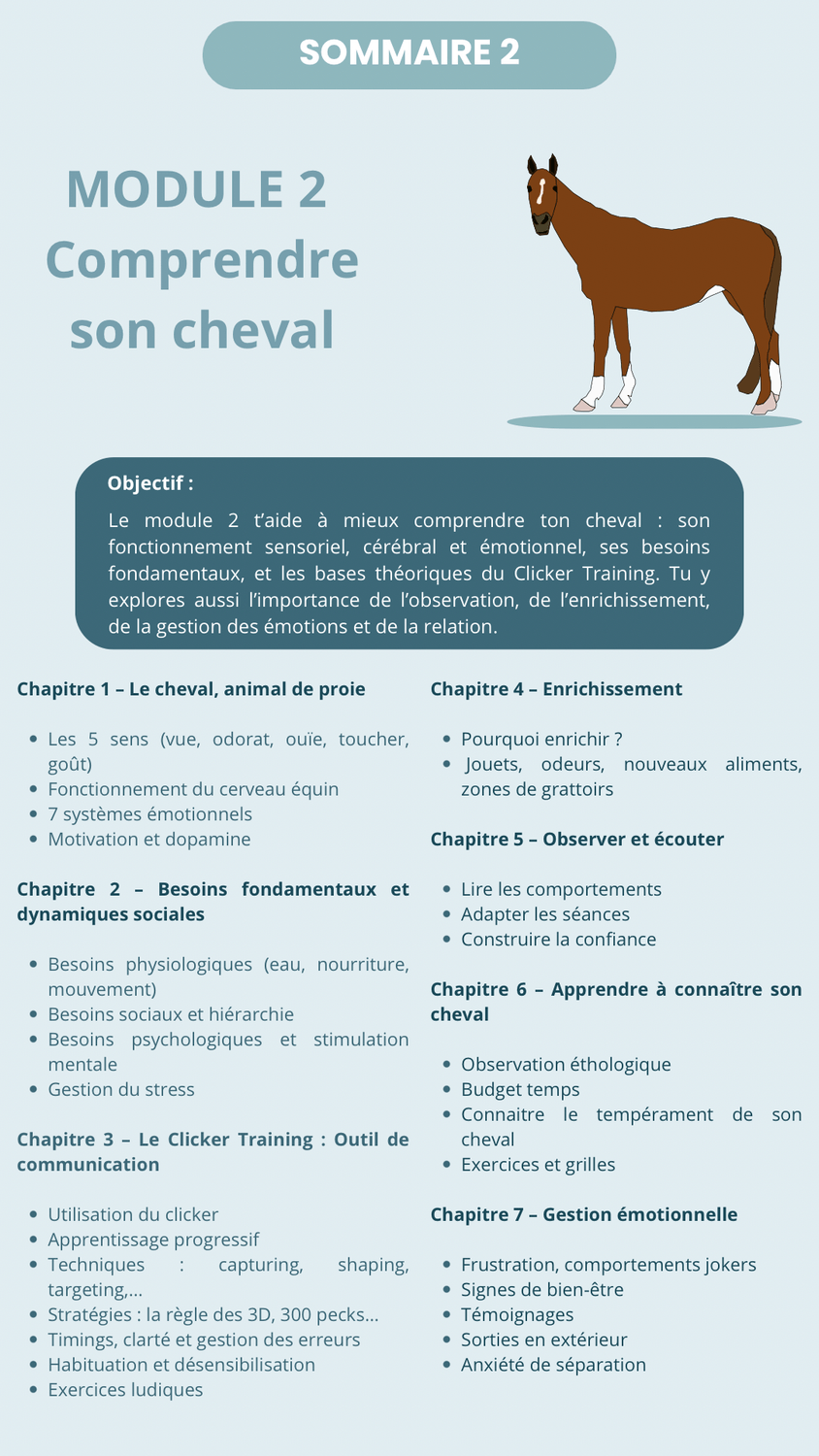 SOMMAIRE 2

MODULE 2
Comprendre son cheval

Objectif :
Le module 2 t'aide à mieux comprendre ton cheval : son fonctionnement sensoriel, cérébral et émotionnel, ses besoins fondamentaux, et les bases théoriques du Clicker Training. Tu y explores aussi l'importance de l'observation, de l'enrichissement, de la gestion des émotions et de la relation.

Chapitre 1 – Le cheval, animal de proie

- Les 5 sens (vue, odorat, ouïe, toucher, goût)
- Fonctionnement du cerveau équin
- 7 systèmes émotionnels
- Motivation et dopamine

Chapitre 2 – Besoins fondamentaux et dynamiques sociales

- Besoins physiologiques (eau, nourriture, mouvement)
- Besoins sociaux et hiérarchie
- Besoins psychologiques et stimulation mentale
- Gestion du stress

Chapitre 3 – Le Clicker Training : Outil de communication

- Utilisation du clicker
- Apprentissage progressif
- Techniques : capturing, shaping, targeting,...
- Stratégies : la règle des 3D, 300 pecks...
- Timings, clarté et gestion des erreurs
- Habituation et désensibilisation
- Exercices ludiques

Chapitre 4 – Enrichissement

- Pourquoi enrichir ?
- Jouets, odeurs, nouveaux aliments, zones de grattoirs

Chapitre 5 – Observer et écouter

- Lire les comportements
- Adapter les séances
- Construire la confiance

Chapitre 6 – Apprendre à connaître son cheval

- Observation éthologique
- Budget temps
- Connaitre le tempérament de son cheval
- Exercices et grilles

Chapitre 7 – Gestion émotionnelle

- Frustration, comportements jokers
- Signes de bien-être
- Témoignages
- Sorties en extérieur
- Anxiété de séparation